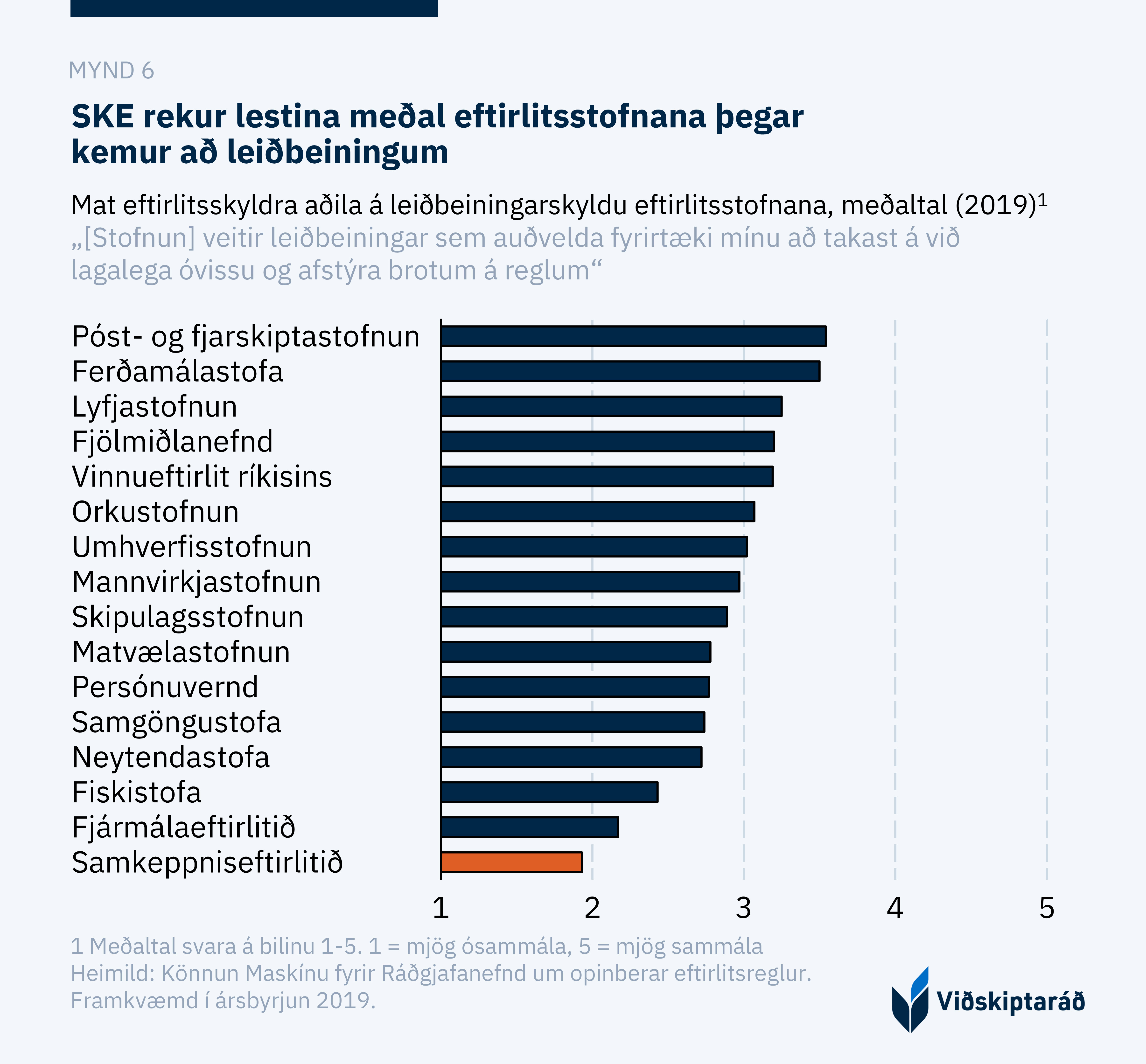 MYND 6

SKE rekur lestina meðal eftirlitsstofnana þegar kemur að leiðbeiningum

Mat eftirlitsskyldra aðila á leiðbeiningarskyldu eftirlitsstofnana, meðaltal (2019)$^1$
„[Stofnun] veitir leiðbeiningar sem auðvelda fyrirtæki mínu að takast á við lagalega óvissu og afstýra brotum á reglum“

Póst- og fjarskiptastofnun
Ferðamálastofa
Lyfjastofnun
Fjölmiðlanefnd
Vinnueftirlit ríkisins
Orkustofnun
Umhverfisstofnun
Mannvirkjastofnun
Skipulagsstofnun
Matvælastofnun
Persónuvernd
Samgöngustofa
Neytendastofa
Fiskistofa
Fjármálaeftirlitið
Samkeppniseftirlitið

1 2 3 4 5

1 Meðaltal svara á bilinu 1-5. 1 = mjög ósammála, 5 = mjög sammála
Heimild: Könnun Maskínu fyrir Ráðgjafanefnd um opinberar eftirlitsreglur. Framkvæmd í ársbyrjun 2019.

Viðskiptaráð